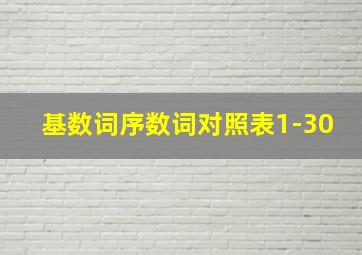 基数词序数词对照表1-30